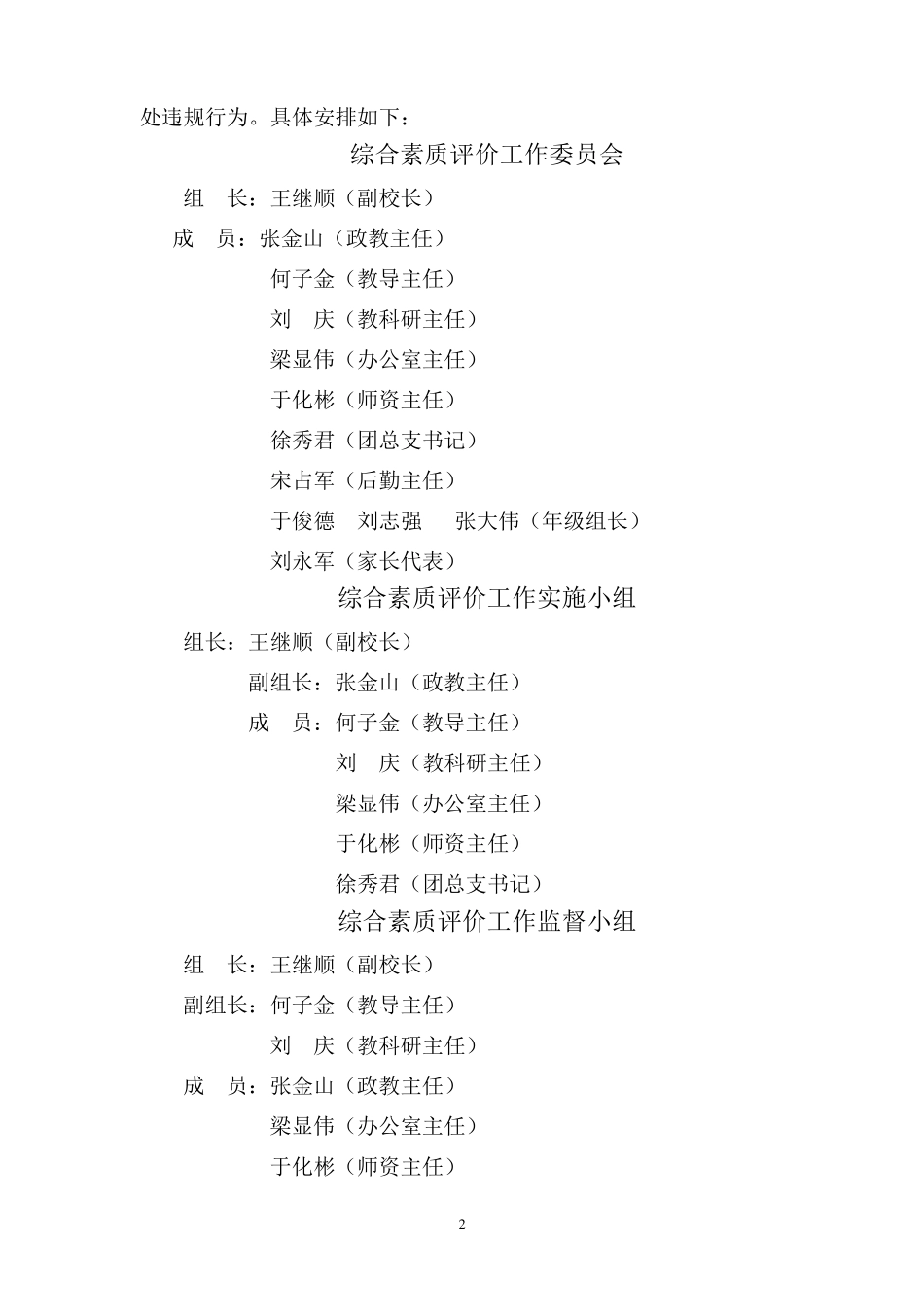 处违规行为。具体安排如下：

综合素质评价工作委员会

组 长：王继顺（副校长）

成 员：张金山（政教主任）

何子金（教导主任）

刘 庆（教科研主任）

梁显伟（办公室主任）

于化彬（师资主任）

徐秀君（团总支书记）

宋占军（后勤主任）

于俊德 刘志强 张大伟（年级组长）

刘永军（家长代表）

综合素质评价工作实施小组

组长：王继顺（副校长）

副组长：张金山（政教主任）

成 员：何子金（教导主任）

刘 庆（教科研主任）

梁显伟（办公室主任）

于化彬（师资主任）

徐秀君（团总支书记）

综合素质评价工作监督小组

组 长：王继顺（副校长）

副组长：何子金（教导主任）

刘 庆（教科研主任）

成 员：张金山（政教主任）

梁显伟（办公室主任）

于化彬（师资主任）

2